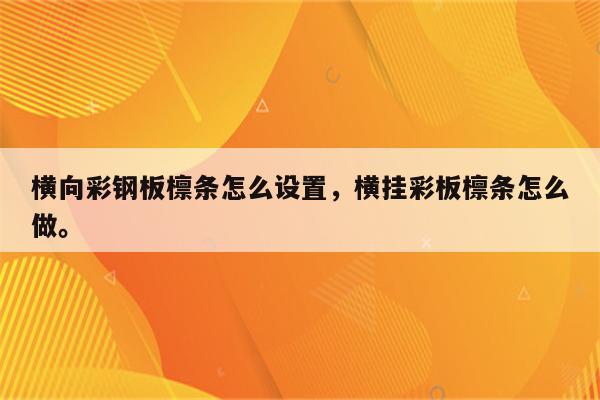 横向彩钢板檩条怎么设置，横挂彩板檩条怎么做。